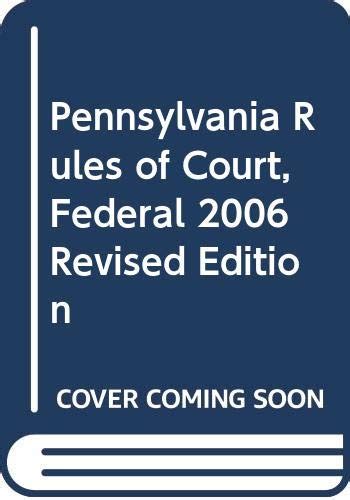 Pennsylvania Rules of Court, Federal 2006 Revised Edition

COVER COMING SOON